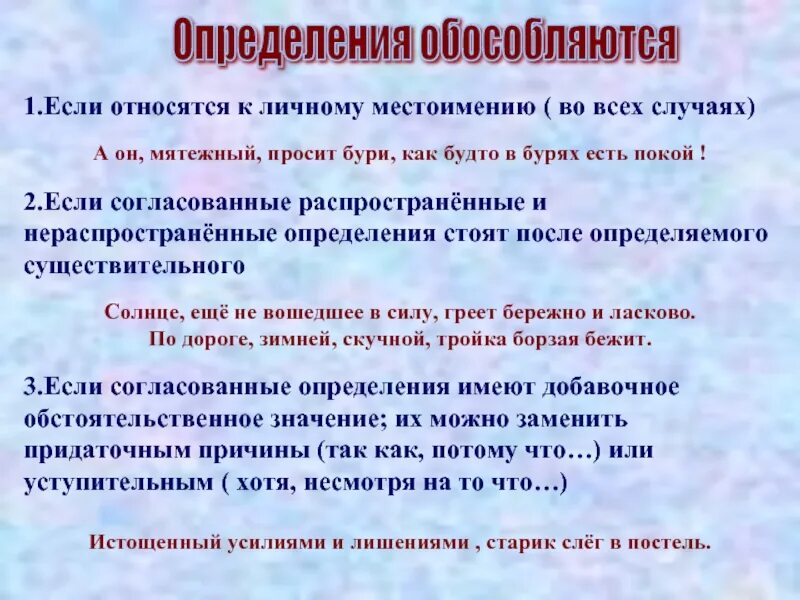 Определения обособляются

1.Если относятся к личному местоимению ( во всех случаях)

А он, мятежный, просит бури, как будто в бурях есть покой !

2.Если согласованные распространённые и нераспространённые определения стоят после определяемого существительного

Солнце, ещё не вошедшее в силу, греет бережно и ласково.
По дороге, зимней, скучной, тройка борзая бежит.

3.Если согласованные определения имеют добавочное обстоятельственное значение; их можно заменить придаточным причины (так как, потому что…) или уступительным ( хотя, несмотря на то что…)

Истощенный усилиями и лишениями , старик слёг в постель.